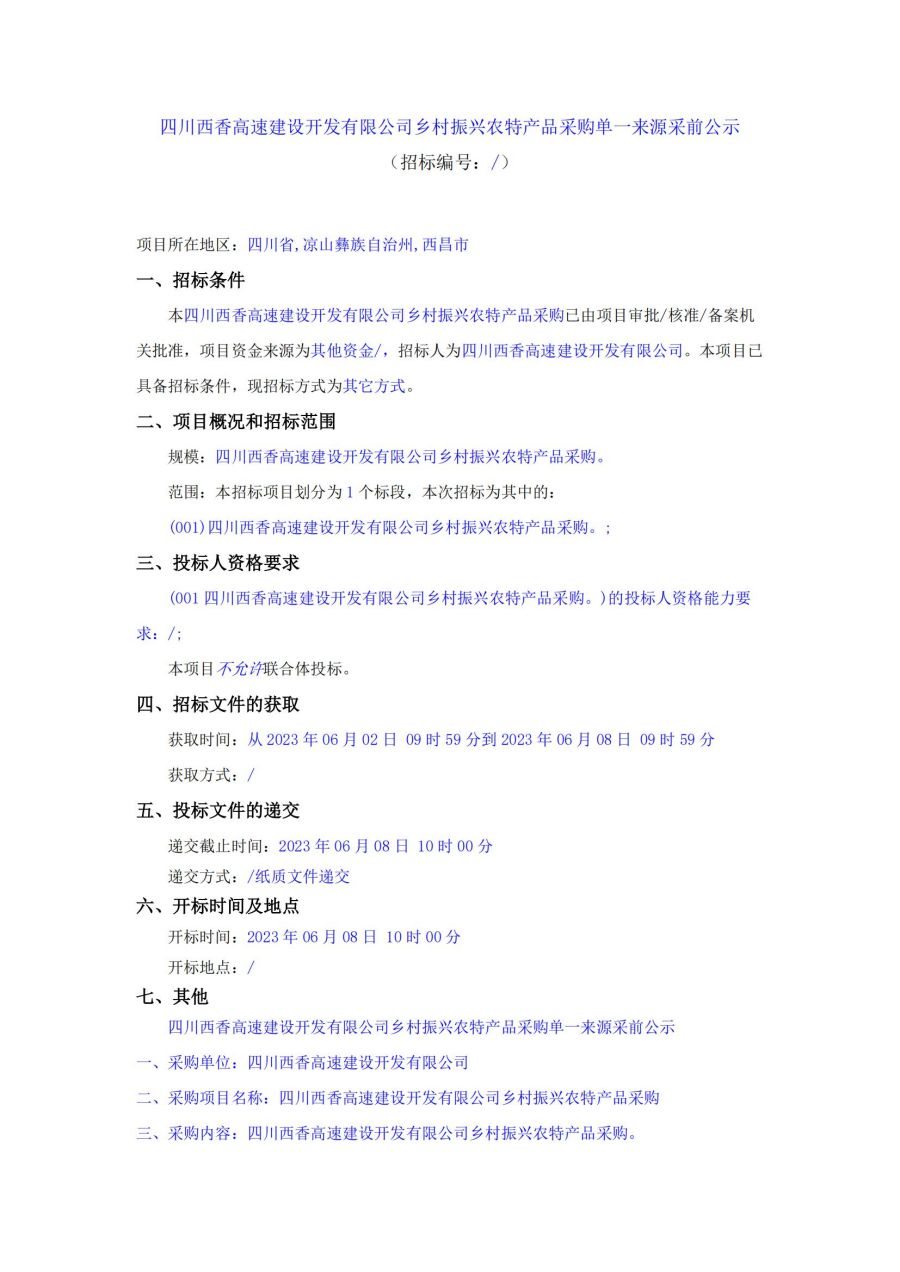 四川西香高速建设开发有限公司乡村振兴农特产品采购单一来源采前公示
（招标编号：/）

项目所在地区：四川省,凉山彝族自治州,西昌市

一、招标条件

本四川西香高速建设开发有限公司乡村振兴农特产品采购已由项目审批/核准/备案机关批准，项目资金来源为其他资金/，招标人为四川西香高速建设开发有限公司。本项目已具备招标条件，现招标方式为其它方式。

二、项目概况和招标范围

规模：四川西香高速建设开发有限公司乡村振兴农特产品采购。

范围：本招标项目划分为 1 个标段，本次招标为其中的：

(001)四川西香高速建设开发有限公司乡村振兴农特产品采购。;

三、投标人资格要求

(001 四川西香高速建设开发有限公司乡村振兴农特产品采购。)的投标人资格能力要求：/;

本项目不允许联合体投标。

四、招标文件的获取

获取时间：从 2023 年 06 月 02 日 09 时 59 分到 2023 年 06 月 08 日 09 时 59 分

获取方式：/

五、投标文件的递交

递交截止时间：2023 年 06 月 08 日 10 时 00 分

递交方式：/纸质文件递交

六、开标时间及地点

开标时间：2023 年 06 月 08 日 10 时 00 分

开标地点：/

七、其他

四川西香高速建设开发有限公司乡村振兴农特产品采购单一来源采前公示

一、采购单位：四川西香高速建设开发有限公司

二、采购项目名称：四川西香高速建设开发有限公司乡村振兴农特产品采购

三、采购内容：四川西香高速建设开发有限公司乡村振兴农特产品采购。